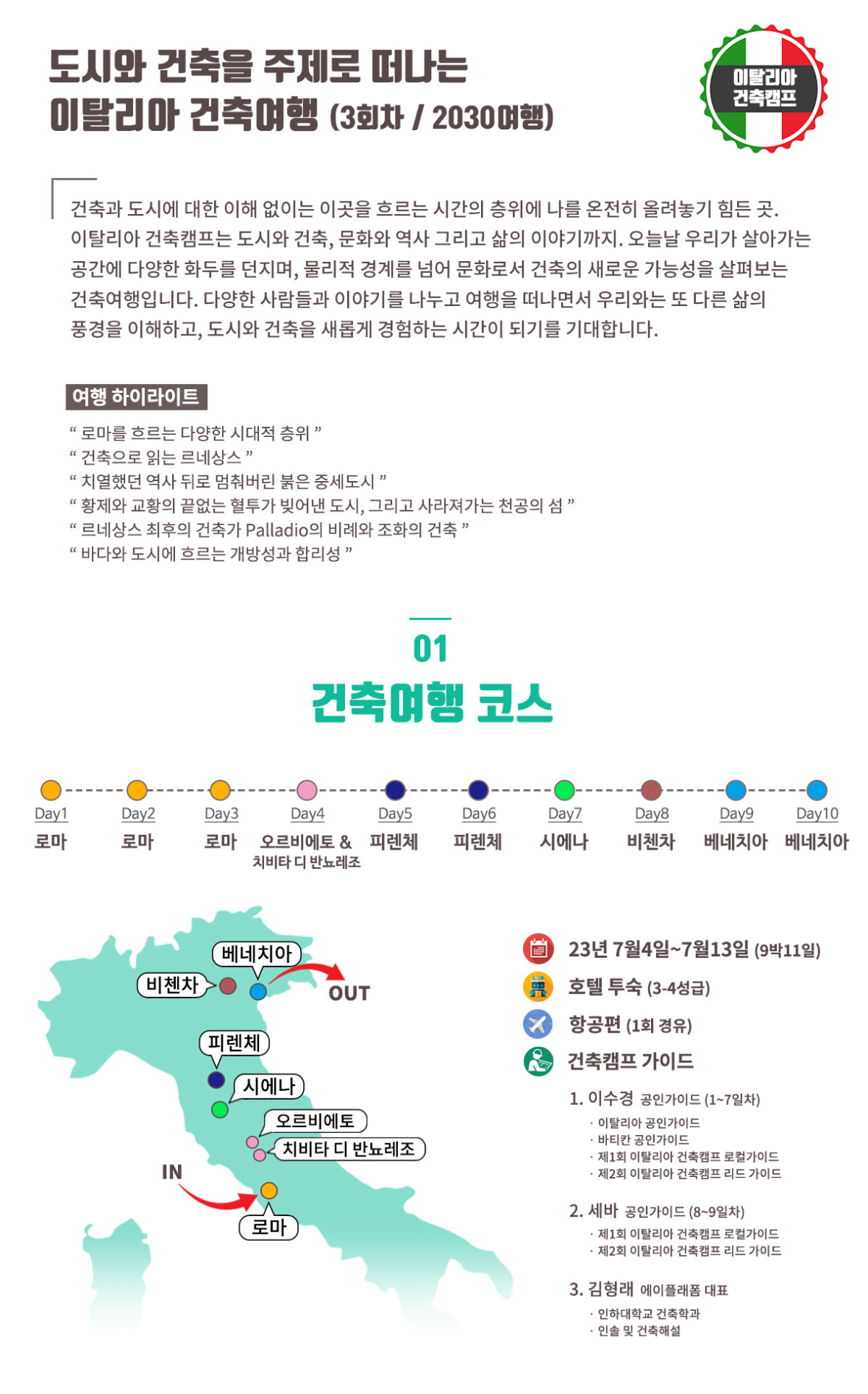 도시와 건축을 주제로 떠나는
이탈리아 건축여행 (3회차 / 2030여행)

이탈리아 건축캠프

건축과 도시에 대한 이해 없이는 이곳을 흐르는 시간의 층위에 나를 온전히 올려놓기 힘든 곳. 이탈리아 건축캠프는 도시와 건축, 문화와 역사 그리고 삶의 이야기까지. 오늘날 우리가 살아가는 공간에 다양한 화두를 던지며, 물리적 경계를 넘어 문화로서 건축의 새로운 가능성을 살펴보는 건축여행입니다. 다양한 사람들과 이야기를 나누고 여행을 떠나면서 우리와는 또 다른 삶의 풍경을 이해하고, 도시와 건축을 새롭게 경험하는 시간이 되기를 기대합니다.

여행 하이라이트

“ 로마를 흐르는 다양한 시대적 층위 ”
“ 건축으로 읽는 르네상스 ”
“ 치열했던 역사 뒤로 멈춰버린 붉은 중세도시 ”
“ 황제와 교황의 끝없는 혈투가 빚어낸 도시, 그리고 사라져가는 천공의 섬 ”
“ 르네상스 최후의 건축가 Palladio의 비례와 조화의 건축 ”
“ 바다와 도시에 흐르는 개방성과 합리성 ”

01
건축여행 코스

Day1 로마
Day2 로마
Day3 로마
Day4 오르비에토 & 치비타 디 반뇨레조
Day5 피렌체
Day6 피렌체
Day7 시에나
Day8 비첸차
Day9 베네치아
Day10 베네치아

베네치아
비첸차
OUT
피렌체
시에나
오르비에토
치비타 디 반뇨레조
IN
로마

23년 7월4일~7월13일 (9박11일)
호텔 투숙 (3-4성급)
항공편 (1회 경유)
건축캠프 가이드

1. 이수경 공인가이드 (1~7일차)
· 이탈리아 공인가이드
· 바티칸 공인가이드
· 제1회 이탈리아 건축캠프 로컬가이드
· 제2회 이탈리아 건축캠프 리드 가이드

2. 세바 공인가이드 (8~9일차)
· 제1회 이탈리아 건축캠프 로컬가이드
· 제2회 이탈리아 건축캠프 리드 가이드

3. 김형래 에이플래폼 대표
· 인하대학교 건축학과
· 인솔 및 건축해설